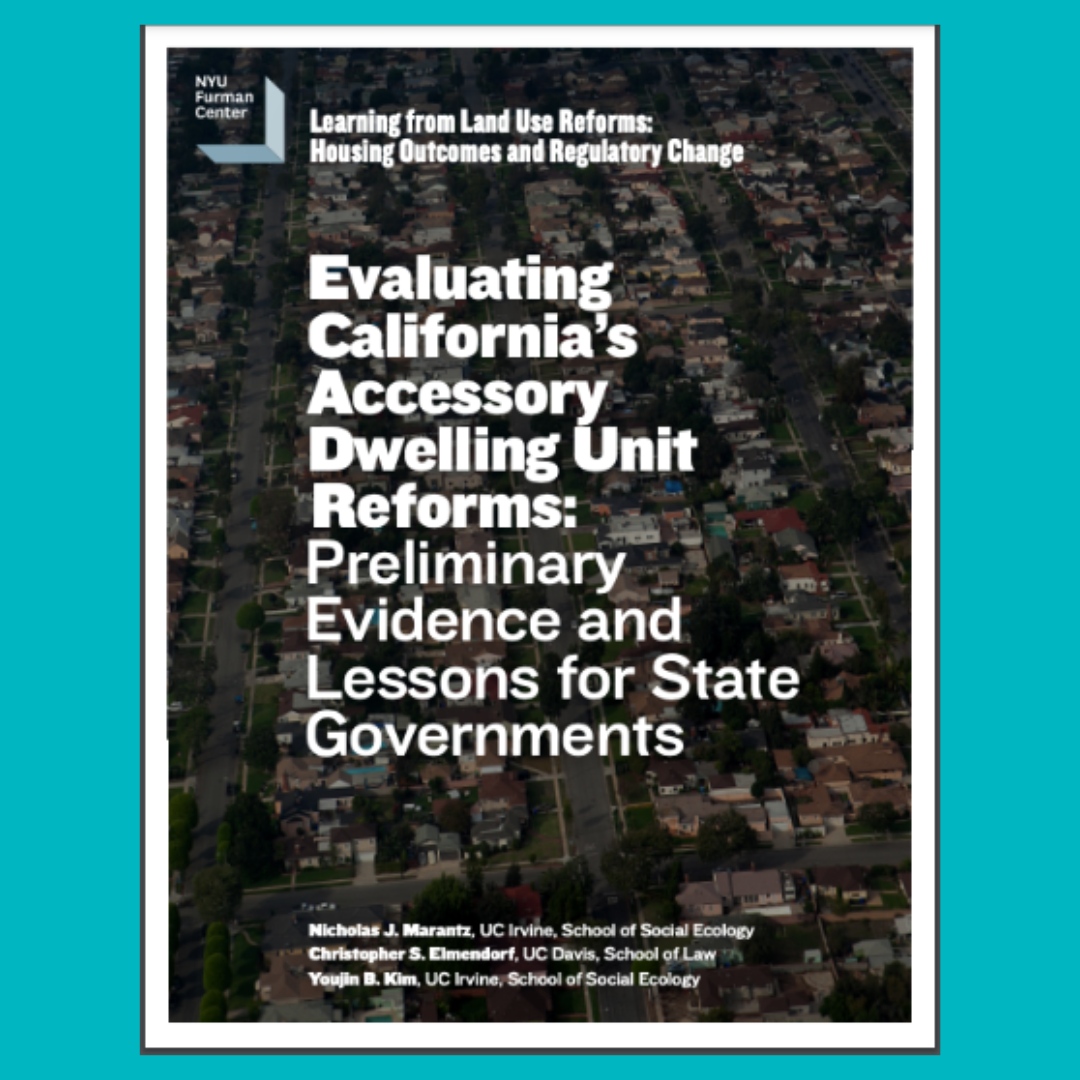 NYU Furman Center

Learning from Land Use Reforms: Housing Outcomes and Regulatory Change

Evaluating California's Accessory Dwelling Unit Reforms: Preliminary Evidence and Lessons for State Governments

Nicholas J. Marantz, UC Irvine, School of Social Ecology
Christopher S. Elmendorf, UC Davis, School of Law
Youjin B. Kim, UC Irvine, School of Social Ecology